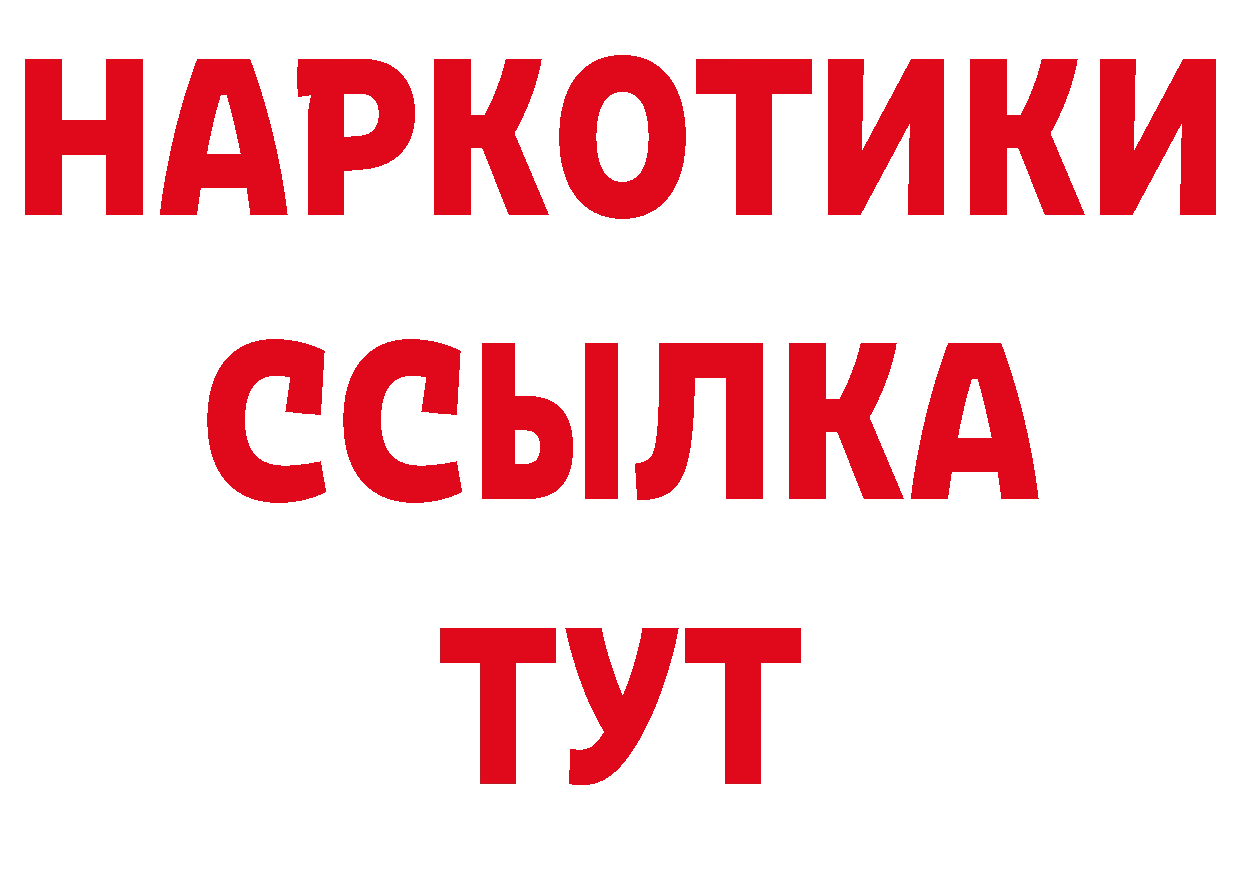 НАРКОТИКИ
ССЫЛКА
ТУТ